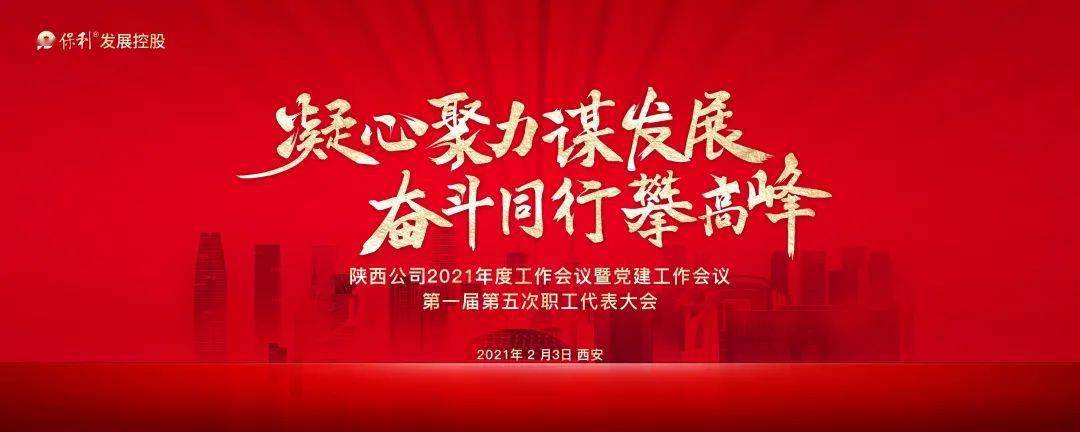 保利® 发展控股

凝心聚力谋发展
奋斗同行攀高峰

陕西公司2021年度工作会议暨党建工作会议
第一届第五次职工代表大会

2021年 2 月3日 西安